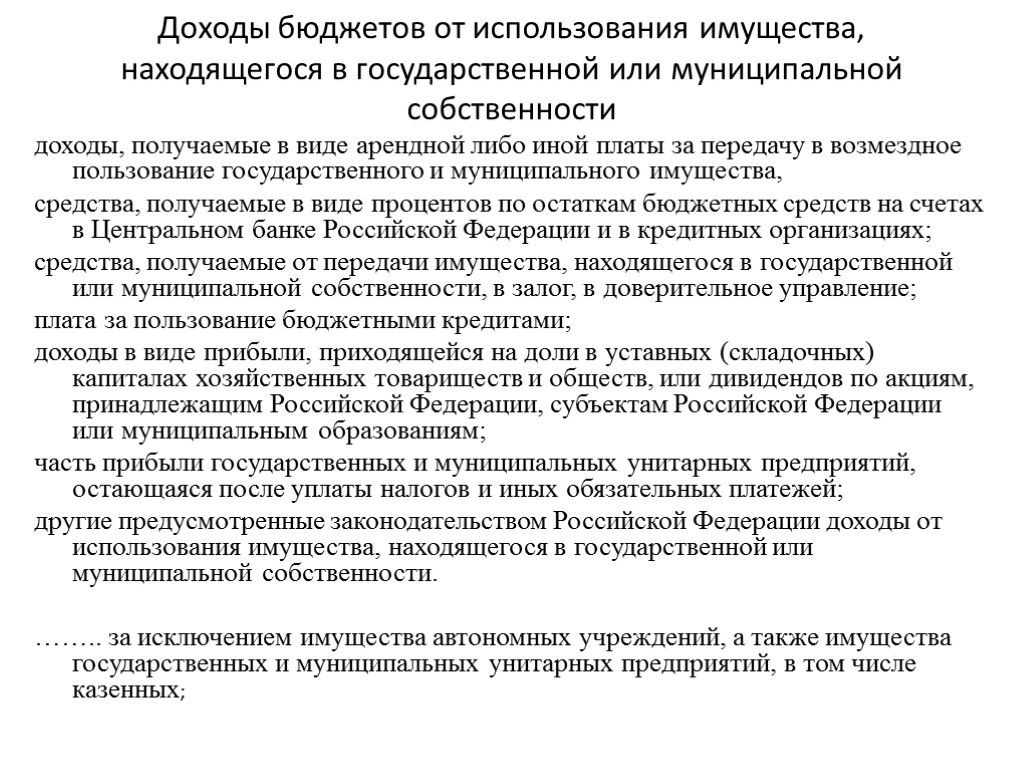 Доходы бюджетов от использования имущества, находящегося в государственной или муниципальной собственности

доходы, получаемые в виде арендной либо иной платы за передачу в возмездное пользование государственного и муниципального имущества,

средства, получаемые в виде процентов по остаткам бюджетных средств на счетах в Центральном банке Российской Федерации и в кредитных организациях;

средства, получаемые от передачи имущества, находящегося в государственной или муниципальной собственности, в залог, в доверительное управление;

плата за пользование бюджетными кредитами;

доходы в виде прибыли, приходящейся на доли в уставных (складочных) капиталах хозяйственных товариществ и обществ, или дивидендов по акциям, принадлежащим Российской Федерации, субъектам Российской Федерации или муниципальным образованиям;

часть прибыли государственных и муниципальных унитарных предприятий, остающаяся после уплаты налогов и иных обязательных платежей;

другие предусмотренные законодательством Российской Федерации доходы от использования имущества, находящегося в государственной или муниципальной собственности.

…….. за исключением имущества автономных учреждений, а также имущества государственных и муниципальных унитарных предприятий, в том числе казенных;